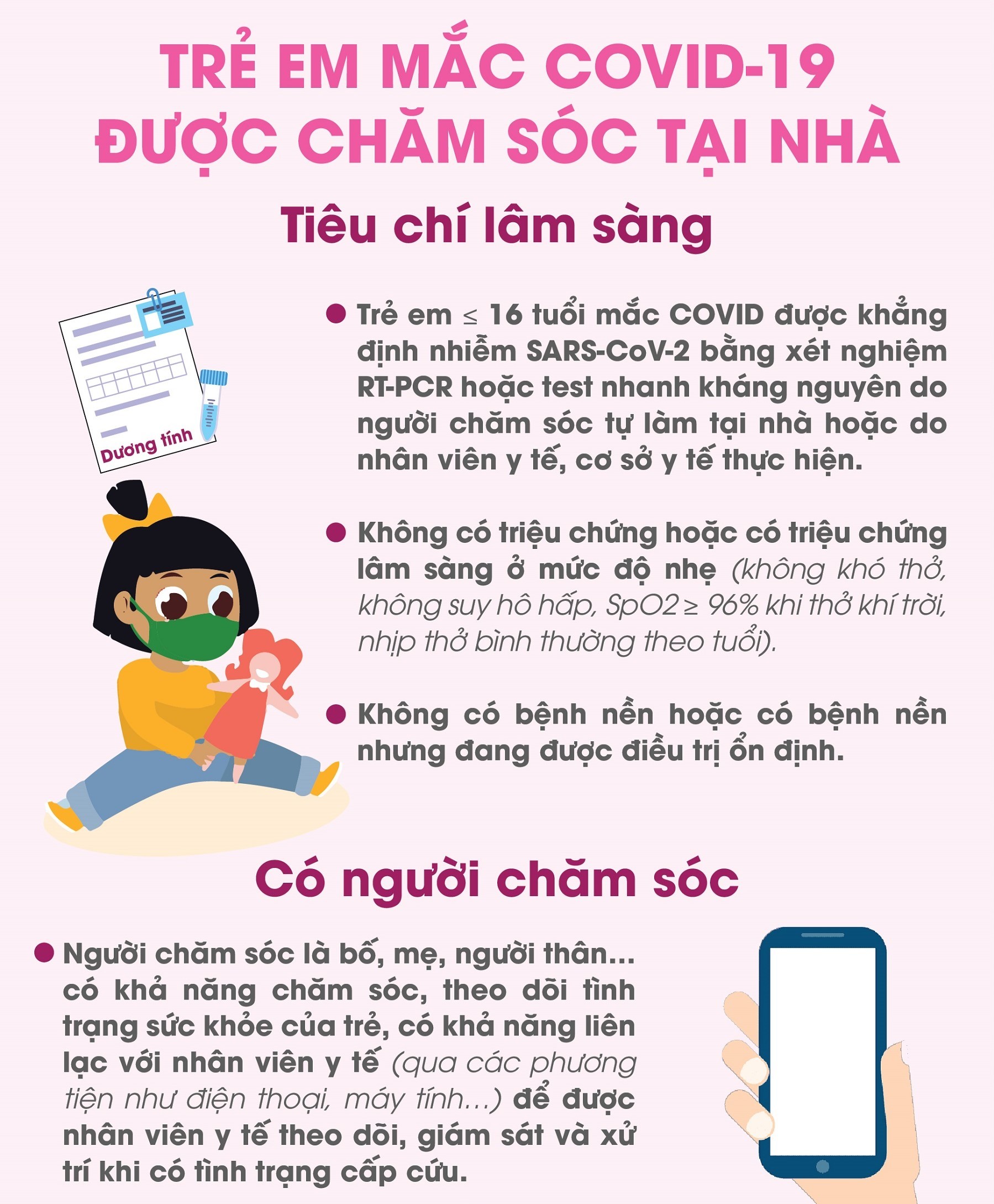 TRẺ EM MẮC COVID-19 ĐƯỢC CHĂM SÓC TẠI NHÀ

Tiêu chí lâm sàng

Dương tính

● Trẻ em ≤ 16 tuổi mắc COVID được khẳng định nhiễm SARS-CoV-2 bằng xét nghiệm RT-PCR hoặc test nhanh kháng nguyên do người chăm sóc tự làm tại nhà hoặc do nhân viên y tế, cơ sở y tế thực hiện.

● Không có triệu chứng hoặc có triệu chứng lâm sàng ở mức độ nhẹ (không khó thở, không suy hô hấp, SpO2 ≥ 96% khi thở khí trời, nhịp thở bình thường theo tuổi).

● Không có bệnh nền hoặc có bệnh nền nhưng đang được điều trị ổn định.

Có người chăm sóc

● Người chăm sóc là bố, mẹ, người thân... có khả năng chăm sóc, theo dõi tình trạng sức khỏe của trẻ, có khả năng liên lạc với nhân viên y tế (qua các phương tiện như điện thoại, máy tính...) để được nhân viên y tế theo dõi, giám sát và xử trí khi có tình trạng cấp cứu.